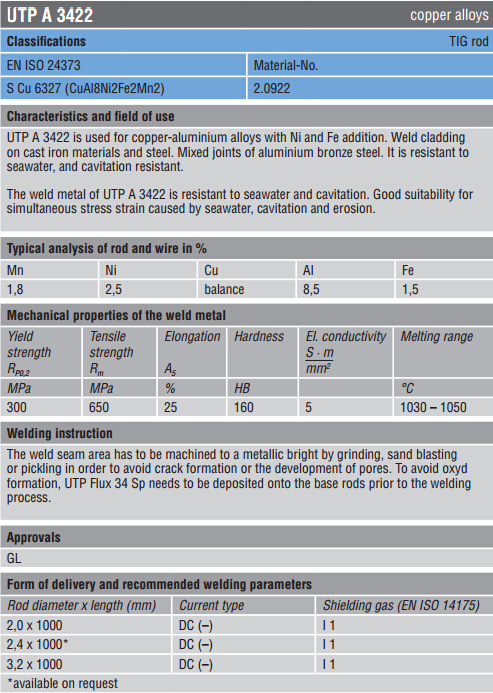 UTP A 3422 copper alloys

Classifications TIG rod

| EN ISO 24373 | Material-No. |
|---|---|
| S Cu 6327 (CuAl8Ni2Fe2Mn2) | 2.0922 |

Characteristics and field of use

UTP A 3422 is used for copper-aluminium alloys with Ni and Fe addition. Weld cladding on cast iron materials and steel. Mixed joints of aluminium bronze steel. It is resistant to seawater, and cavitation resistant.

The weld metal of UTP A 3422 is resistant to seawater and cavitation. Good suitability for simultaneous stress strain caused by seawater, cavitation and erosion.

Typical analysis of rod and wire in %

| Mn | Ni | Cu | Al | Fe |
|---|---|---|---|---|
| 1,8 | 2,5 | balance | 8,5 | 1,5 |

Mechanical properties of the weld metal

| Yield strength $R_{P0,2}$ | Tensile strength $R_m$ | Elongation $A_5$ | Hardness | El. conductivity $\frac{S \cdot m}{mm^2}$ | Melting range |
|---|---|---|---|---|---|
| MPa | MPa | % | HB | | °C |
| 300 | 650 | 25 | 160 | 5 | 1030 – 1050 |

Welding instruction

The weld seam area has to be machined to a metallic bright by grinding, sand blasting or pickling in order to avoid crack formation or the development of pores. To avoid oxyd formation, UTP Flux 34 Sp needs to be deposited onto the base rods prior to the welding process.

Approvals

GL

Form of delivery and recommended welding parameters

| Rod diameter x length (mm) | Current type | Shielding gas (EN ISO 14175) |
|---|---|---|
| 2,0 x 1000 | DC (–) | I 1 |
| 2,4 x 1000* | DC (–) | I 1 |
| 3,2 x 1000 | DC (–) | I 1 |

*available on request